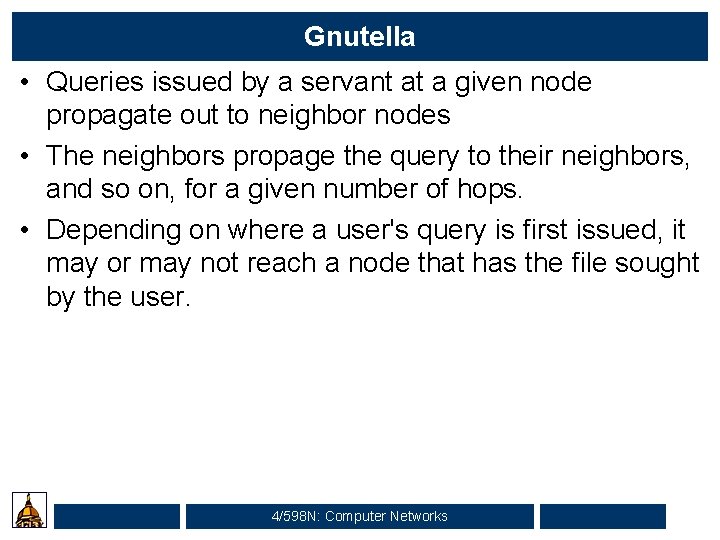 Gnutella

• Queries issued by a servant at a given node propagate out to neighbor nodes

• The neighbors propage the query to their neighbors, and so on, for a given number of hops.

• Depending on where a user's query is first issued, it may or may not reach a node that has the file sought by the user.

4/598N: Computer Networks